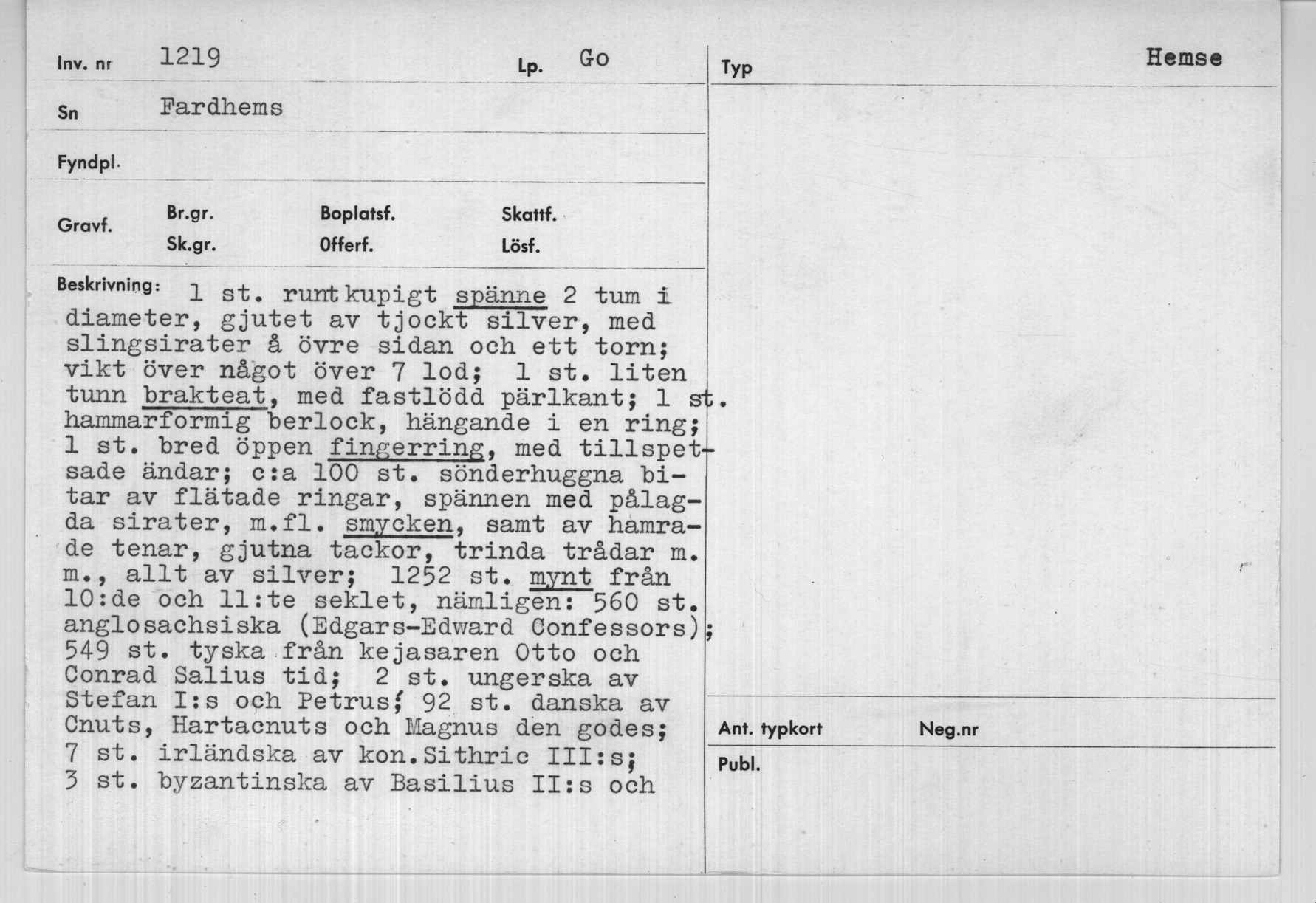 Inv. nr 1219

Lp. Go

Sn Fardhems

Fyndpl.

Gravf. Br.gr. Sk.gr. Boplatsf. Offerf. Skattf. Lösf.

Beskrivning: 1 st. runtkupigt spänne 2 tum i diameter, gjutet av tjockt silver, med slingsirater å övre sidan och ett torn; vikt över något över 7 lod; 1 st. liten tunn brakteat, med fastlödd pärlkant; 1 st. hammarformig berlock, hängande i en ring; 1 st. bred öppen fingerring, med tillspetsade ändar; c:a 100 st. sönderhuggna bitar av flätade ringar, spännen med pålagda sirater, m.fl. smycken, samt av hamrade tenar, gjutna tackor, trinda trådar m. m., allt av silver; 1252 st. mynt från 10:de och 11:te seklet, nämligen: 560 st. anglosachsiska (Edgars-Edward Confessors); 549 st. tyska från kejasaren Otto och Conrad Salius tid; 2 st. ungerska av Stefan I:s och Petrus; 92 st. danska av Cnuts, Hartacnuts och Magnus den godes; 7 st. irländska av kon.Sithric III:s; 3 st. byzantinska av Basilius II:s och

Typ Hemse

Ant. typkort Neg.nr

Publ.